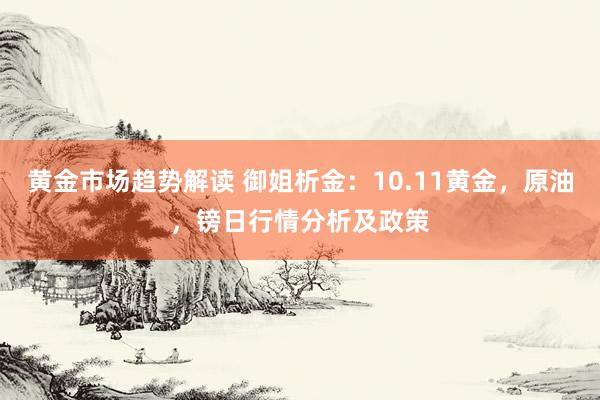 黄金市场趋势解读 御姐析金：10.11黄金，原油，镑日行情分析及政策